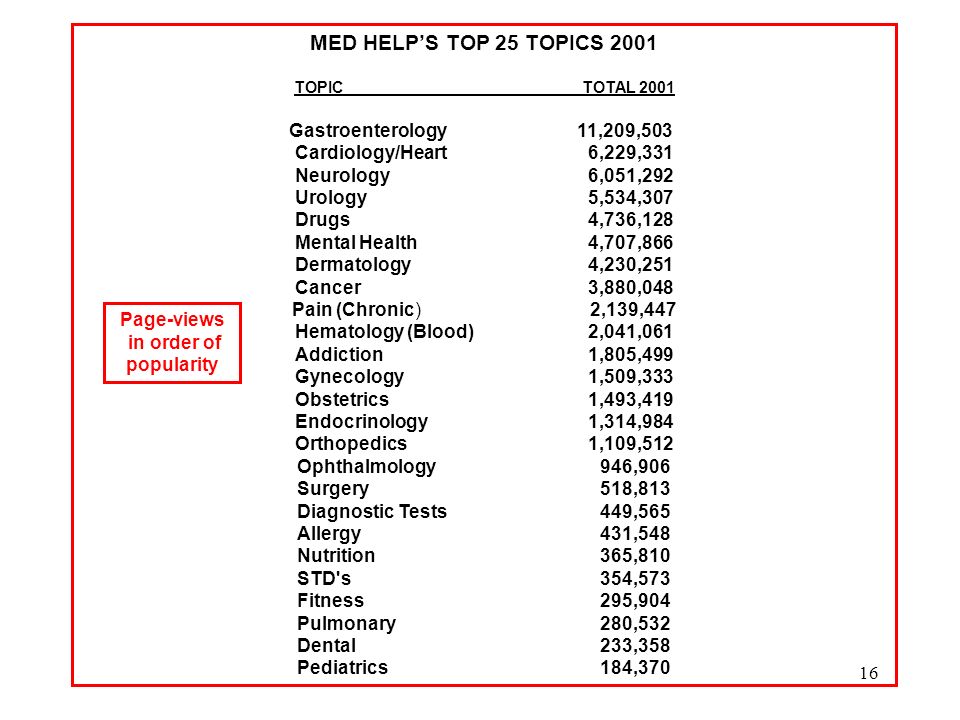 MED HELP'S TOP 25 TOPICS 2001

| TOPIC | TOTAL 2001 |
|---|---|
| Gastroenterology | 11,209,503 |
| Cardiology/Heart | 6,229,331 |
| Neurology | 6,051,292 |
| Urology | 5,534,307 |
| Drugs | 4,736,128 |
| Mental Health | 4,707,866 |
| Dermatology | 4,230,251 |
| Cancer | 3,880,048 |
| Pain (Chronic) | 2,139,447 |
| Hematology (Blood) | 2,041,061 |
| Addiction | 1,805,499 |
| Gynecology | 1,509,333 |
| Obstetrics | 1,493,419 |
| Endocrinology | 1,314,984 |
| Orthopedics | 1,109,512 |
| Ophthalmology | 946,906 |
| Surgery | 518,813 |
| Diagnostic Tests | 449,565 |
| Allergy | 431,548 |
| Nutrition | 365,810 |
| STD's | 354,573 |
| Fitness | 295,904 |
| Pulmonary | 280,532 |
| Dental | 233,358 |
| Pediatrics | 184,370 |

Page-views in order of popularity

16